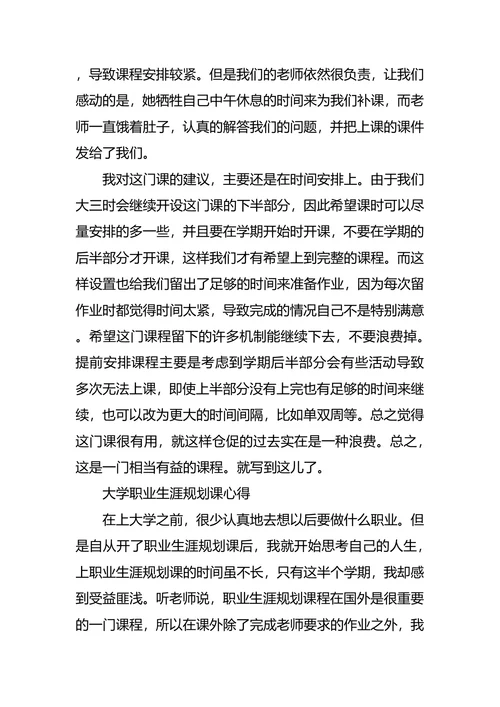 ，导致课程安排较紧。但是我们的老师依然很负责，让我们感动的是，她牺牲自己中午休息的时间来为我们补课，而老师一直饿着肚子，认真的解答我们的问题，并把上课的课件发给了我们。

我对这门课的建议，主要还是在时间安排上。由于我们大三时会继续开设这门课的下半部分，因此希望课时可以尽量安排的多一些，并且要在学期开始时开课，不要在学期的后半部分才开课，这样我们才有希望上到完整的课程。而这样设置也给我们留出了足够的时间来准备作业，因为每次留作业时都觉得时间太紧，导致完成的情况自己不是特别满意。希望这门课程留下的许多机制能继续下去，不要浪费掉。提前安排课程主要是考虑到学期后半部分会有些活动导致多次无法上课，即使上半部分没有上完也有足够的时间来继续，也可以改为更大的时间间隔，比如单双周等。总之觉得这门课很有用，就这样仓促的过去实在是一种浪费。总之，这是一门相当有益的课程。就写到这儿了。

大学职业生涯规划课心得

在上大学之前，很少认真地去想以后要做什么职业。但是自从开了职业生涯规划课后，我就开始思考自己的人生，上职业生涯规划课的时间虽不长，只有这半个学期，我却感到受益匪浅。听老师说，职业生涯规划课程在国外是很重要的一门课程，所以在课外除了完成老师要求的作业之外，我